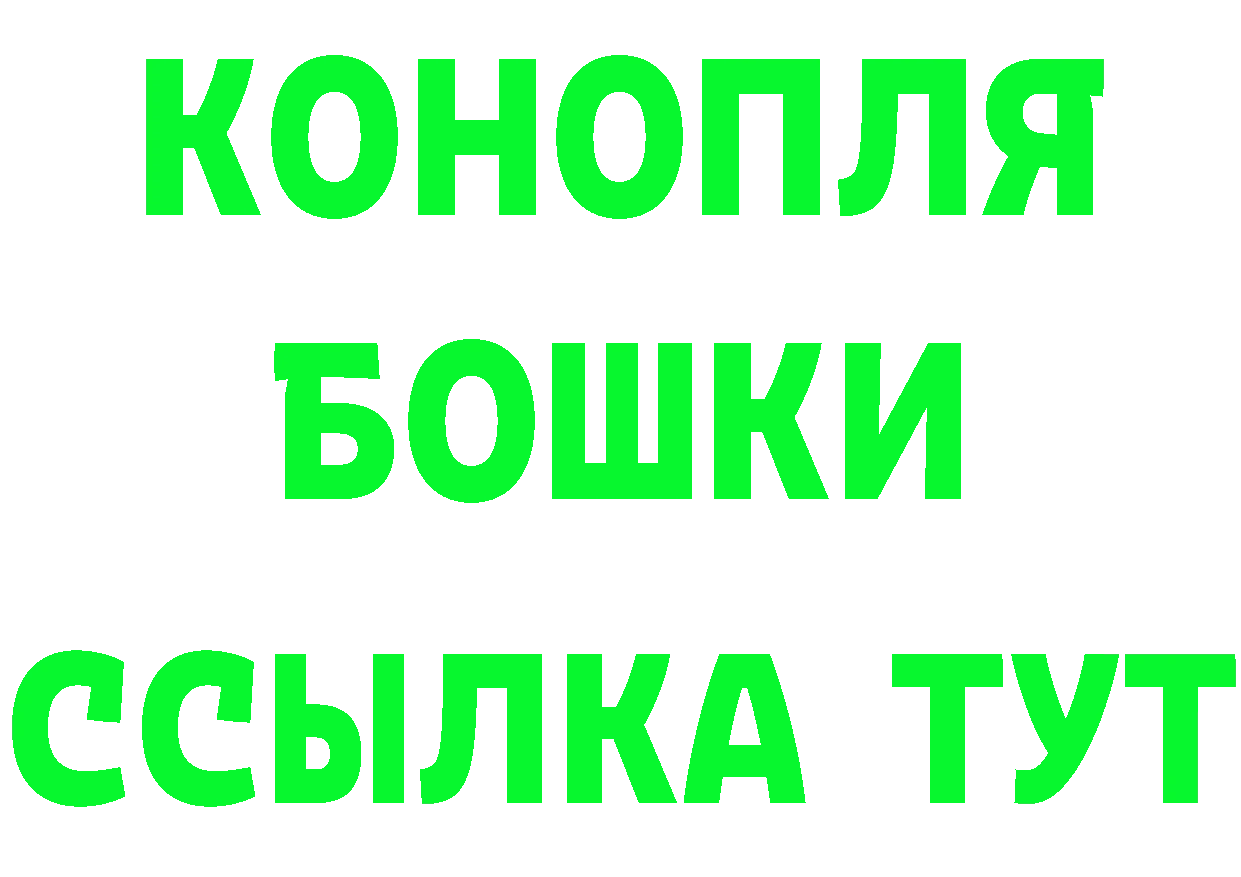 КОНОПЛЯ
БОШКИ
ССЫЛКА ТУТ